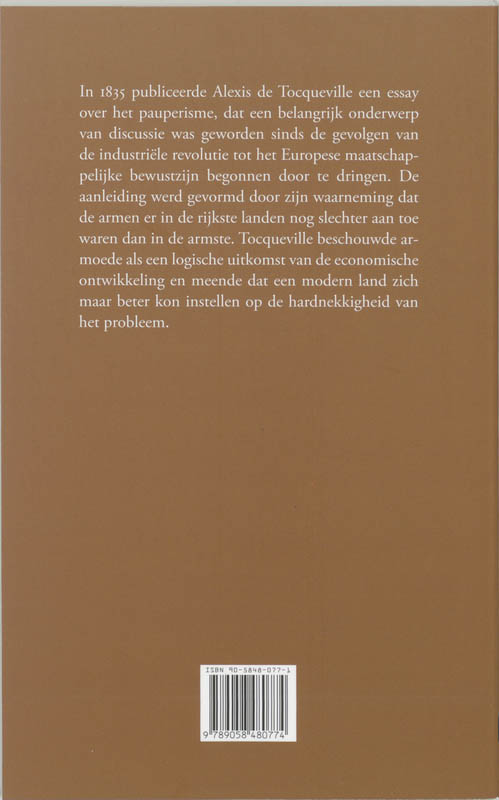 In 1835 publiceerde Alexis de Tocqueville een essay over het pauperisme, dat een belangrijk onderwerp van discussie was geworden sinds de gevolgen van de industriële revolutie tot het Europese maatschappelijke bewustzijn begonnen door te dringen. De aanleiding werd gevormd door zijn waarneming dat de armen er in de rijkste landen nog slechter aan toe waren dan in de armste. Tocqueville beschouwde armoede als een logische uitkomst van de economische ontwikkeling en meende dat een modern land zich maar beter kon instellen op de hardnekkigheid van het probleem.

ISBN 90-5848-077-1

9 789058 480774